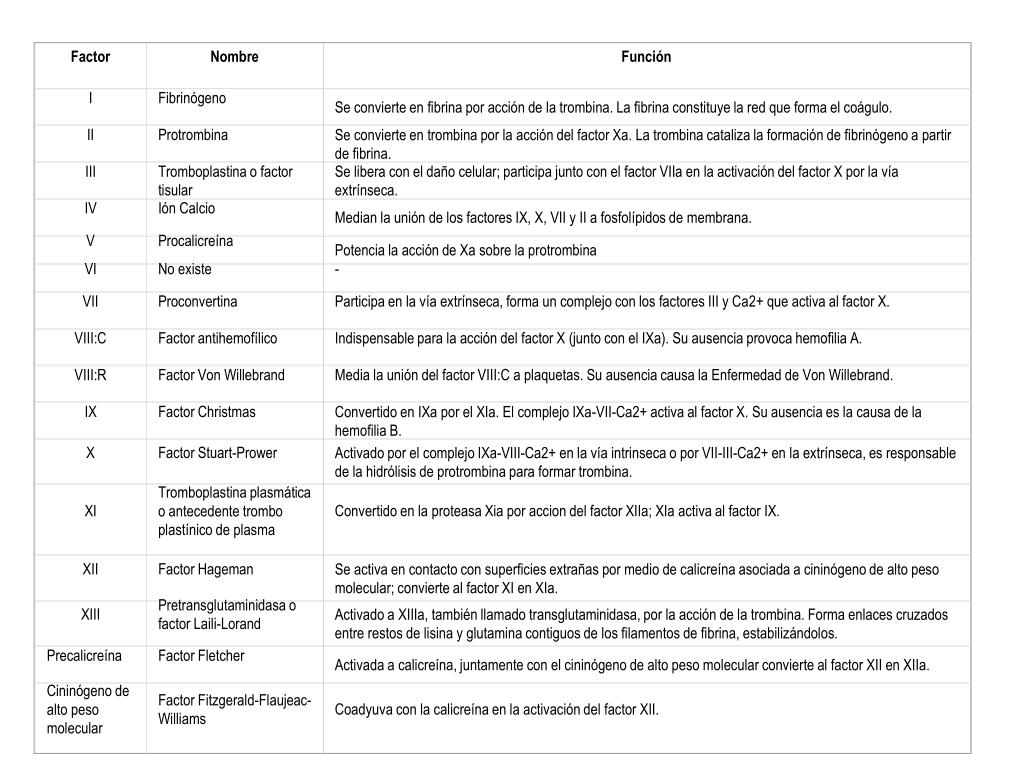 | Factor | Nombre | Función |
|---|---|---|
| I | Fibrinógeno | Se convierte en fibrina por acción de la trombina. La fibrina constituye la red que forma el coágulo. |
| II | Protrombina | Se convierte en trombina por la acción del factor Xa. La trombina cataliza la formación de fibrinógeno a partir de fibrina. |
| III | Tromboplastina o factor tisular | Se libera con el daño celular; participa junto con el factor VIIa en la activación del factor X por la vía extrínseca. |
| IV | Ión Calcio | Median la unión de los factores IX, X, VII y II a fosfolípidos de membrana. |
| V | Procalicreína | Potencia la acción de Xa sobre la protrombina |
| VI | No existe | - |
| VII | Proconvertina | Participa en la vía extrínseca, forma un complejo con los factores III y Ca2+ que activa al factor X. |
| VIII:C | Factor antihemofílico | Indispensable para la acción del factor X (junto con el IXa). Su ausencia provoca hemofilia A. |
| VIII:R | Factor Von Willebrand | Media la unión del factor VIII:C a plaquetas. Su ausencia causa la Enfermedad de Von Willebrand. |
| IX | Factor Christmas | Convertido en IXa por el XIa. El complejo IXa-VII-Ca2+ activa al factor X. Su ausencia es la causa de la hemofilia B. |
| X | Factor Stuart-Prower | Activado por el complejo IXa-VIII-Ca2+ en la vía intrinseca o por VII-III-Ca2+ en la extrínseca, es responsable de la hidrólisis de protrombina para formar trombina. |
| XI | Tromboplastina plasmática o antecedente trombo plastínico de plasma | Convertido en la proteasa Xia por accion del factor XIIa; XIa activa al factor IX. |
| XII | Factor Hageman | Se activa en contacto con superficies extrañas por medio de calicreína asociada a cininógeno de alto peso molecular; convierte al factor XI en XIa. |
| XIII | Pretransglutaminidasa o factor Laili-Lorand | Activado a XIIIa, también llamado transglutaminidasa, por la acción de la trombina. Forma enlaces cruzados entre restos de lisina y glutamina contiguos de los filamentos de fibrina, estabilizándolos. |
| Precalicreína | Factor Fletcher | Activada a calicreína, juntamente con el cininógeno de alto peso molecular convierte al factor XII en XIIa. |
| Cininógeno de alto peso molecular | Factor Fitzgerald-Flaujeac-Williams | Coadyuva con la calicreína en la activación del factor XII. |